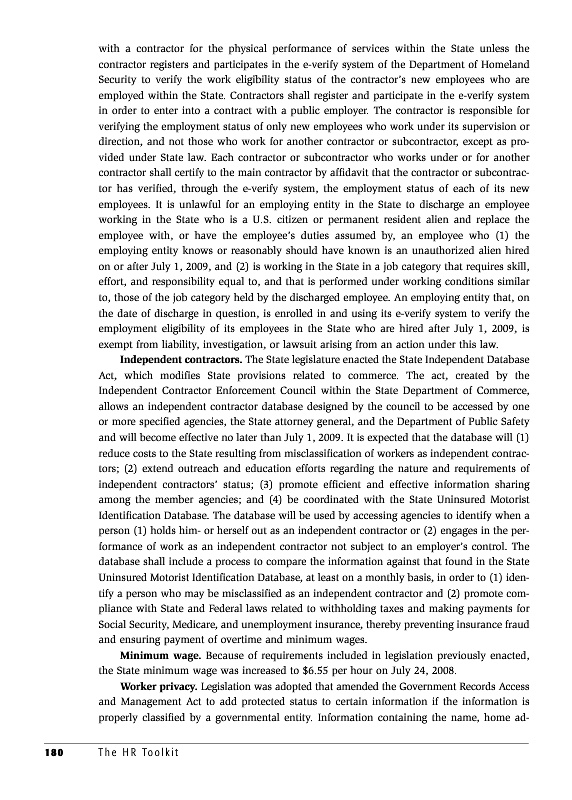 with a contractor for the physical performance of services within the State unless the contractor registers and participates in the e-verify system of the Department of Homeland Security to verify the work eligibility status of the contractor's new employees who are employed within the State. Contractors shall register and participate in the e-verify system in order to enter into a contract with a public employer. The contractor is responsible for verifying the employment status of only new employees who work under its supervision or direction, and not those who work for another contractor or subcontractor, except as provided under State law. Each contractor or subcontractor who works under or for another contractor shall certify to the main contractor by affidavit that the contractor or subcontractor has verified, through the e-verify system, the employment status of each of its new employees. It is unlawful for an employing entity in the State to discharge an employee working in the State who is a U.S. citizen or permanent resident alien and replace the employee with, or have the employee's duties assumed by, an employee who (1) the employing entity knows or reasonably should have known is an unauthorized alien hired on or after July 1, 2009, and (2) is working in the State in a job category that requires skill, effort, and responsibility equal to, and that is performed under working conditions similar to, those of the job category held by the discharged employee. An employing entity that, on the date of discharge in question, is enrolled in and using its e-verify system to verify the employment eligibility of its employees in the State who are hired after July 1, 2009, is exempt from liability, investigation, or lawsuit arising from an action under this law.

**Independent contractors.** The State legislature enacted the State Independent Database Act, which modifies State provisions related to commerce. The act, created by the Independent Contractor Enforcement Council within the State Department of Commerce, allows an independent contractor database designed by the council to be accessed by one or more specified agencies, the State attorney general, and the Department of Public Safety and will become effective no later than July 1, 2009. It is expected that the database will (1) reduce costs to the State resulting from misclassification of workers as independent contractors; (2) extend outreach and education efforts regarding the nature and requirements of independent contractors' status; (3) promote efficient and effective information sharing among the member agencies; and (4) be coordinated with the State Uninsured Motorist Identification Database. The database will be used by accessing agencies to identify when a person (1) holds him- or herself out as an independent contractor or (2) engages in the performance of work as an independent contractor not subject to an employer's control. The database shall include a process to compare the information against that found in the State Uninsured Motorist Identification Database, at least on a monthly basis, in order to (1) identify a person who may be misclassified as an independent contractor and (2) promote compliance with State and Federal laws related to withholding taxes and making payments for Social Security, Medicare, and unemployment insurance, thereby preventing insurance fraud and ensuring payment of overtime and minimum wages.

**Minimum wage.** Because of requirements included in legislation previously enacted, the State minimum wage was increased to $6.55 per hour on July 24, 2008.

**Worker privacy.** Legislation was adopted that amended the Government Records Access and Management Act to add protected status to certain information if the information is properly classified by a governmental entity. Information containing the name, home ad-

180 The HR Toolkit